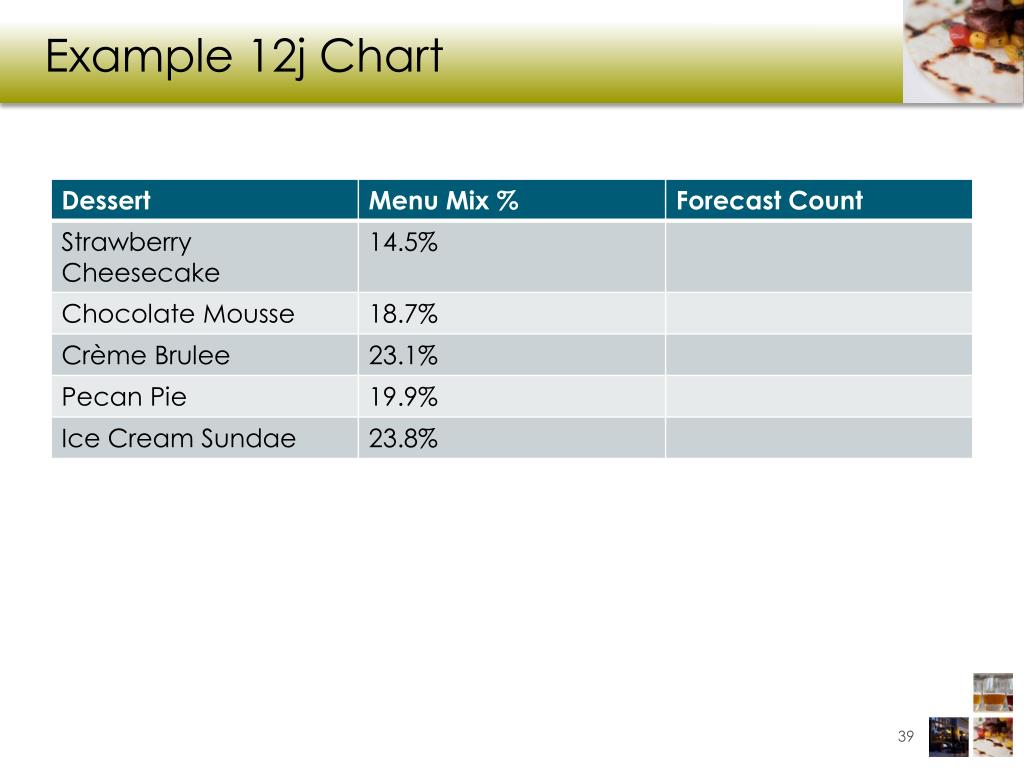 Example 12j Chart

| Dessert | Menu Mix % | Forecast Count |
|---|---|---|
| Strawberry Cheesecake | 14.5% | |
| Chocolate Mousse | 18.7% | |
| Crème Brulee | 23.1% | |
| Pecan Pie | 19.9% | |
| Ice Cream Sundae | 23.8% | |

39